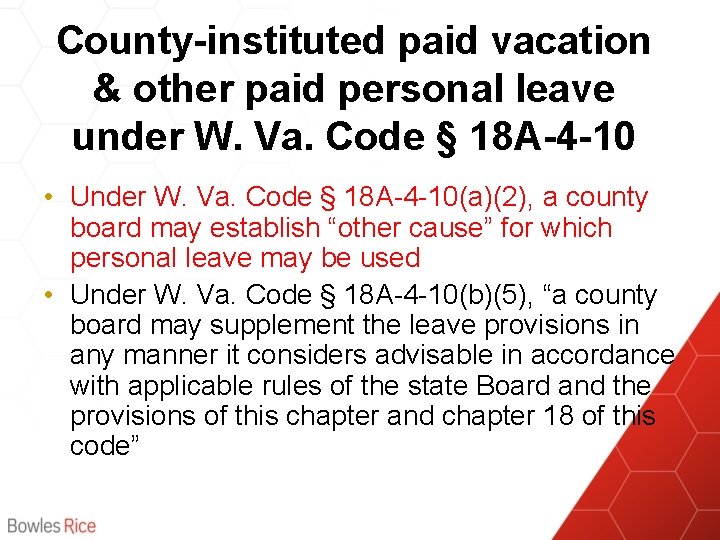 County-instituted paid vacation & other paid personal leave under W. Va. Code § 18A-4-10

• Under W. Va. Code § 18A-4-10(a)(2), a county board may establish “other cause” for which personal leave may be used

• Under W. Va. Code § 18A-4-10(b)(5), “a county board may supplement the leave provisions in any manner it considers advisable in accordance with applicable rules of the state Board and the provisions of this chapter and chapter 18 of this code”

Bowles Rice